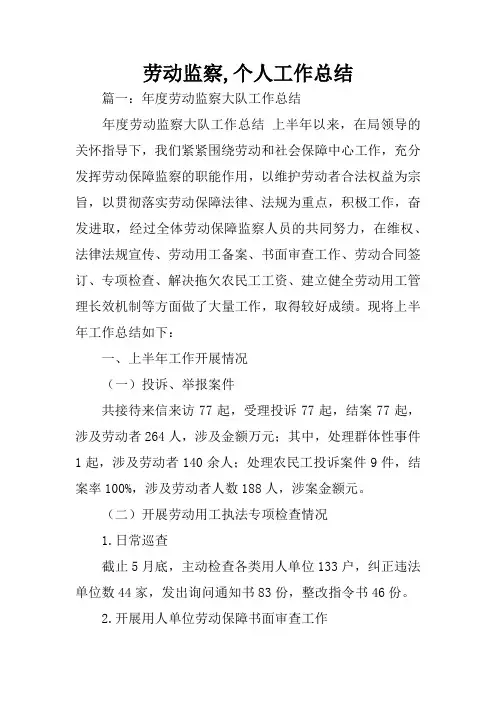 劳动监察,个人工作总结

篇一：年度劳动监察大队工作总结

年度劳动监察大队工作总结 上半年以来，在局领导的关怀指导下，我们紧紧围绕劳动和社会保障中心工作，充分发挥劳动保障监察的职能作用，以维护劳动者合法权益为宗旨，以贯彻落实劳动保障法律、法规为重点，积极工作，奋发进取，经过全体劳动保障监察人员的共同努力，在维权、法律法规宣传、劳动用工备案、书面审查工作、劳动合同签订、专项检查、解决拖欠农民工工资、建立健全劳动用工管理长效机制等方面做了大量工作，取得较好成绩。现将上半年工作总结如下：

一、上半年工作开展情况

（一）投诉、举报案件

共接待来信来访 77 起，受理投诉 77 起，结案 77 起，涉及劳动者 264 人，涉及金额万元；其中，处理群体性事件 1 起，涉及劳动者 140 余人；处理农民工投诉案件 9 件，结案率 100%，涉及劳动者人数 188 人，涉案金额元。

（二）开展劳动用工执法专项检查情况

1.日常巡查

截止 5 月底，主动检查各类用人单位 133 户，纠正违法单位数 44 家，发出询问通知书 83 份，整改指令书 46 份。

2.开展用人单位劳动保障书面审查工作